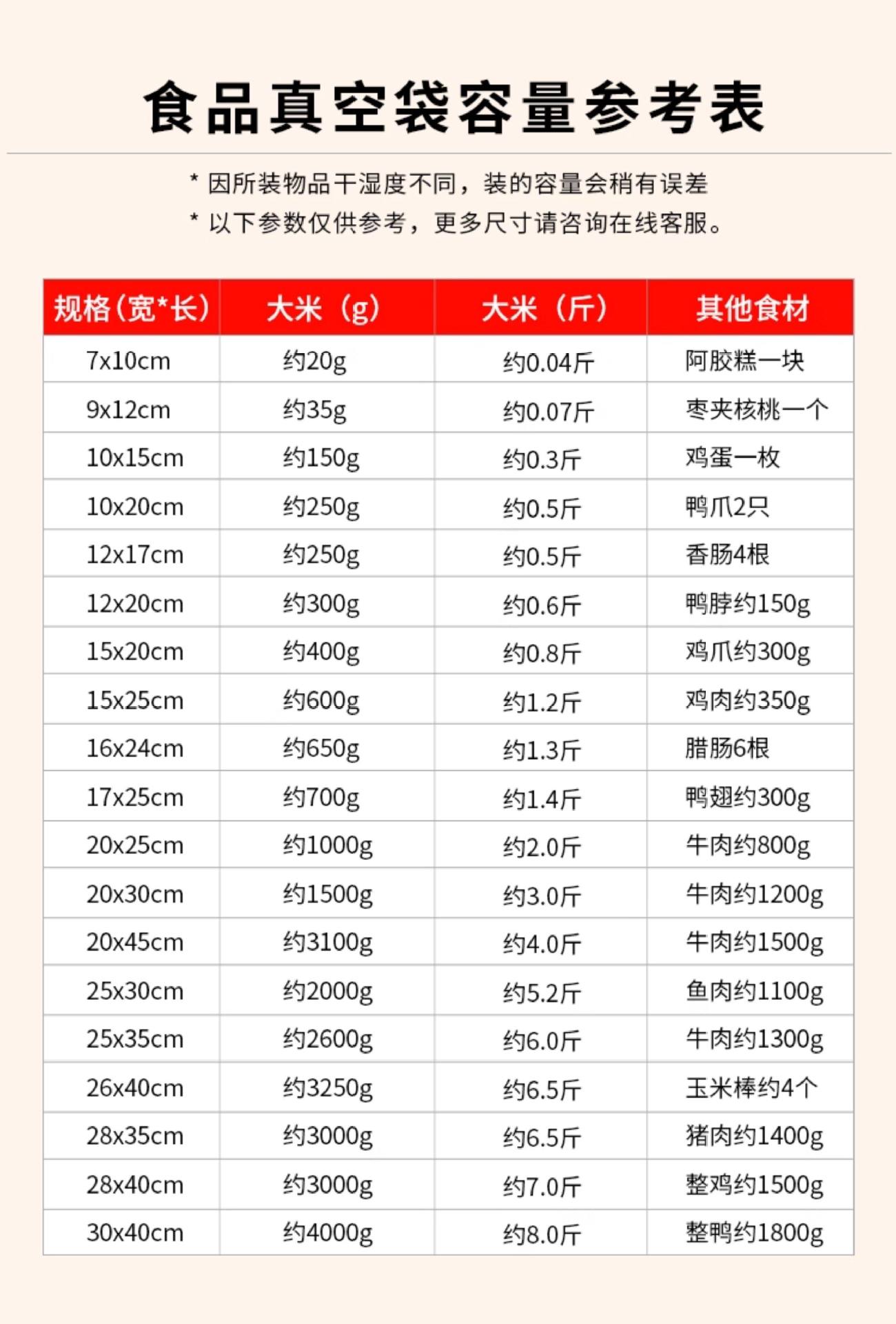 食品真空袋容量参考表

* 因所装物品干湿度不同，装的容量会稍有误差

* 以下参数仅供参考，更多尺寸请咨询在线客服。

| 规格(宽*长) | 大米（g） | 大米（斤） | 其他食材 |
|---|---|---|---|
| 7x10cm | 约20g | 约0.04斤 | 阿胶糕一块 |
| 9x12cm | 约35g | 约0.07斤 | 枣夹核桃一个 |
| 10x15cm | 约150g | 约0.3斤 | 鸡蛋一枚 |
| 10x20cm | 约250g | 约0.5斤 | 鸭爪2只 |
| 12x17cm | 约250g | 约0.5斤 | 香肠4根 |
| 12x20cm | 约300g | 约0.6斤 | 鸭脖约150g |
| 15x20cm | 约400g | 约0.8斤 | 鸡爪约300g |
| 15x25cm | 约600g | 约1.2斤 | 鸡肉约350g |
| 16x24cm | 约650g | 约1.3斤 | 腊肠6根 |
| 17x25cm | 约700g | 约1.4斤 | 鸭翅约300g |
| 20x25cm | 约1000g | 约2.0斤 | 牛肉约800g |
| 20x30cm | 约1500g | 约3.0斤 | 牛肉约1200g |
| 20x45cm | 约3100g | 约4.0斤 | 牛肉约1500g |
| 25x30cm | 约2000g | 约5.2斤 | 鱼肉约1100g |
| 25x35cm | 约2600g | 约6.0斤 | 牛肉约1300g |
| 26x40cm | 约3250g | 约6.5斤 | 玉米棒约4个 |
| 28x35cm | 约3000g | 约6.5斤 | 猪肉约1400g |
| 28x40cm | 约3000g | 约7.0斤 | 整鸡约1500g |
| 30x40cm | 约4000g | 约8.0斤 | 整鸭约1800g |